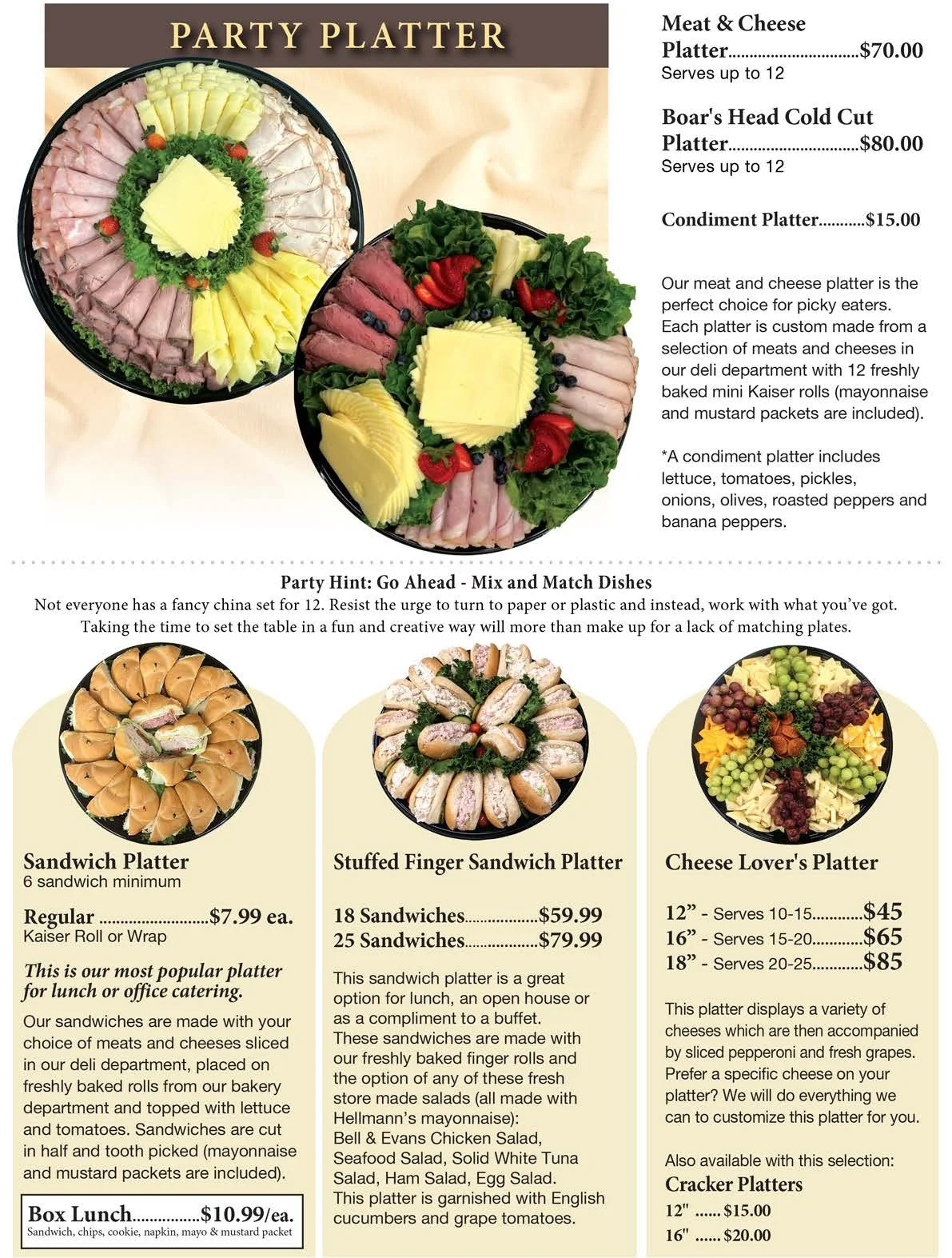 PARTY PLATTER

Meat & Cheese Platter $70.00
Serves up to 12

Boar's Head Cold Cut Platter $80.00
Serves up to 12

Condiment Platter $15.00

Our meat and cheese platter is the perfect choice for picky eaters. Each platter is custom made from a selection of meats and cheeses in our deli department with 12 freshly baked mini Kaiser rolls (mayonnaise and mustard packets are included).

*A condiment platter includes lettuce, tomatoes, pickles, onions, olives, roasted peppers and banana peppers.

Party Hint: Go Ahead - Mix and Match Dishes
Not everyone has a fancy china set for 12. Resist the urge to turn to paper or plastic and instead, work with what you've got. Taking the time to set the table in a fun and creative way will more than make up for a lack of matching plates.

Sandwich Platter
6 sandwich minimum

Regular $7.99 ea.
Kaiser Roll or Wrap

This is our most popular platter for lunch or office catering.

Our sandwiches are made with your choice of meats and cheeses sliced in our deli department, placed on freshly baked rolls from our bakery department and topped with lettuce and tomatoes. Sandwiches are cut in half and tooth picked (mayonnaise and mustard packets are included).

Box Lunch $10.99/ea.
Sandwich, chips, cookie, napkin, mayo & mustard packet

Stuffed Finger Sandwich Platter

18 Sandwiches $59.99
25 Sandwiches $79.99

This sandwich platter is a great option for lunch, an open house or as a compliment to a buffet. These sandwiches are made with our freshly baked finger rolls and the option of any of these fresh store made salads (all made with Hellmann's mayonnaise):
Bell & Evans Chicken Salad, Seafood Salad, Solid White Tuna Salad, Ham Salad, Egg Salad.
This platter is garnished with English cucumbers and grape tomatoes.

Cheese Lover's Platter

12" - Serves 10-15 $45
16" - Serves 15-20 $65
18" - Serves 20-25 $85

This platter displays a variety of cheeses which are then accompanied by sliced pepperoni and fresh grapes. Prefer a specific cheese on your platter? We will do everything we can to customize this platter for you.

Also available with this selection:
Cracker Platters
12" $15.00
16" $20.00